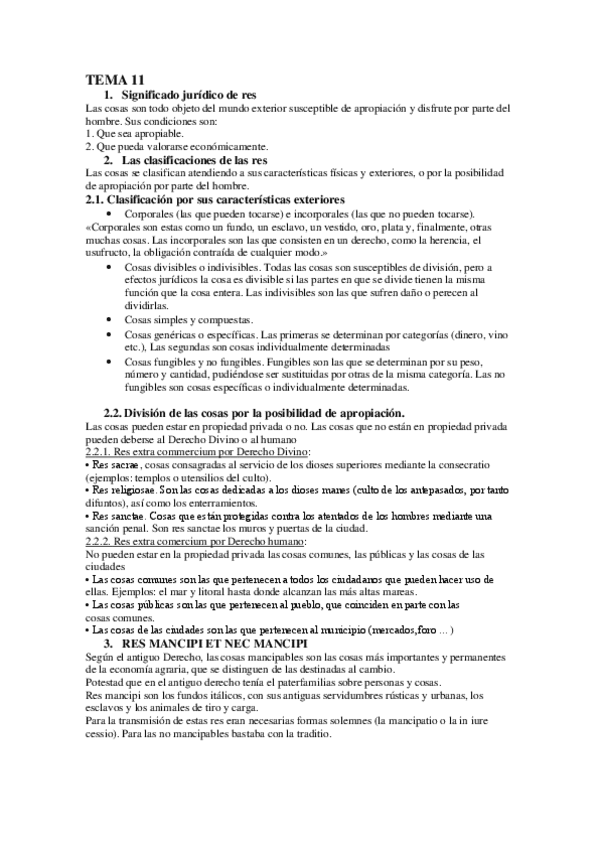 TEMA 11

1. Significado jurídico de res

Las cosas son todo objeto del mundo exterior susceptible de apropiación y disfrute por parte del hombre. Sus condiciones son:
1. Que sea apropiable.
2. Que pueda valorarse económicamente.

2. Las clasificaciones de las res

Las cosas se clasifican atendiendo a sus características físicas y exteriores, o por la posibilidad de apropiación por parte del hombre.

2.1. Clasificación por sus características exteriores

• Corporales (las que pueden tocarse) e incorporales (las que no pueden tocarse).

«Corporales son estas como un fundo, un esclavo, un vestido, oro, plata y, finalmente, otras muchas cosas. Las incorporales son las que consisten en un derecho, como la herencia, el usufructo, la obligación contraída de cualquier modo.»

• Cosas divisibles o indivisibles. Todas las cosas son susceptibles de división, pero a efectos jurídicos la cosa es divisible si las partes en que se divide tienen la misma función que la cosa entera. Las indivisibles son las que sufren daño o perecen al dividirlas.
• Cosas simples y compuestas.
• Cosas genéricas o específicas. Las primeras se determinan por categorías (dinero, vino etc.), Las segundas son cosas individualmente determinadas
• Cosas fungibles y no fungibles. Fungibles son las que se determinan por su peso, número y cantidad, pudiéndose ser sustituidas por otras de la misma categoría. Las no fungibles son cosas específicas o individualmente determinadas.

2.2. División de las cosas por la posibilidad de apropiación.

Las cosas pueden estar en propiedad privada o no. Las cosas que no están en propiedad privada pueden deberse al Derecho Divino o al humano

2.2.1. Res extra commercium por Derecho Divino:
• Res sacrae , cosas consagradas al servicio de los dioses superiores mediante la consecratio (ejemplos: templos o utensilios del culto).
• Res religiosae. Son las cosas dedicadas a los dioses manes (culto de los antepasados, por tanto difuntos), así como los enterramientos.
• Res sanctae. Cosas que están protegidas contra los atentados de los hombres mediante una sanción penal. Son res sanctae los muros y puertas de la ciudad.

2.2.2. Res extra comercium por Derecho humano:
No pueden estar en la propiedad privada las cosas comunes, las públicas y las cosas de las ciudades
• Las cosas comunes son las que pertenecen a todos los ciudadanos que pueden hacer uso de ellas. Ejemplos: el mar y litoral hasta donde alcanzan las más altas mareas.
• Las cosas públicas son las que pertenecen al pueblo, que coinciden en parte con las cosas comunes.
• Las cosas de las ciudades son las que pertenecen al municipio (mercados,foro ... )

3. RES MANCIPI ET NEC MANCIPI

Según el antiguo Derecho, las cosas mancipables son las cosas más importantes y permanentes de la economía agraria, que se distinguen de las destinadas al cambio.
Potestad que en el antiguo derecho tenía el paterfamilias sobre personas y cosas.
Res mancipi son los fundos itálicos, con sus antiguas servidumbres rústicas y urbanas, los esclavos y los animales de tiro y carga.
Para la transmisión de estas res eran necesarias formas solemnes (la mancipatio o la in iure cessio). Para las no mancipables bastaba con la traditio.